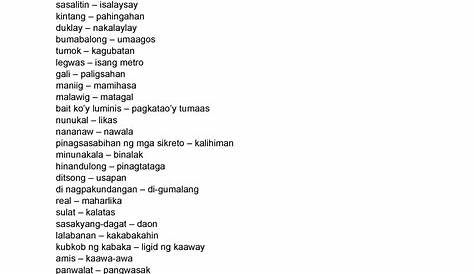 sasalitin – isalaysay
kintang – pahingahan
duklay – nakalaylay
bumabalong – umaagos
tumok – kagubatan
legwas – isang metro
gali – paligsahan
maniig – mamihasa
malawig – matagal
bait ko'y luminis – pagkatao'y tumaas
nunukal – likas
nananaw – nawala
pinagsasabihan ng mga sikreto – kalihiman
minunakala – binalak
hinandulong – pinagtataga
ditsong – usapan
di nagpakundangan – di-gumalang
real – maharlika
sulat – kalatas
sasakyang-dagat – daon
lalabanan – kakabakahin
kubkob ng kabaka – ligid ng kaaway
amis – kaawa-awa
panwalat – pangwasak